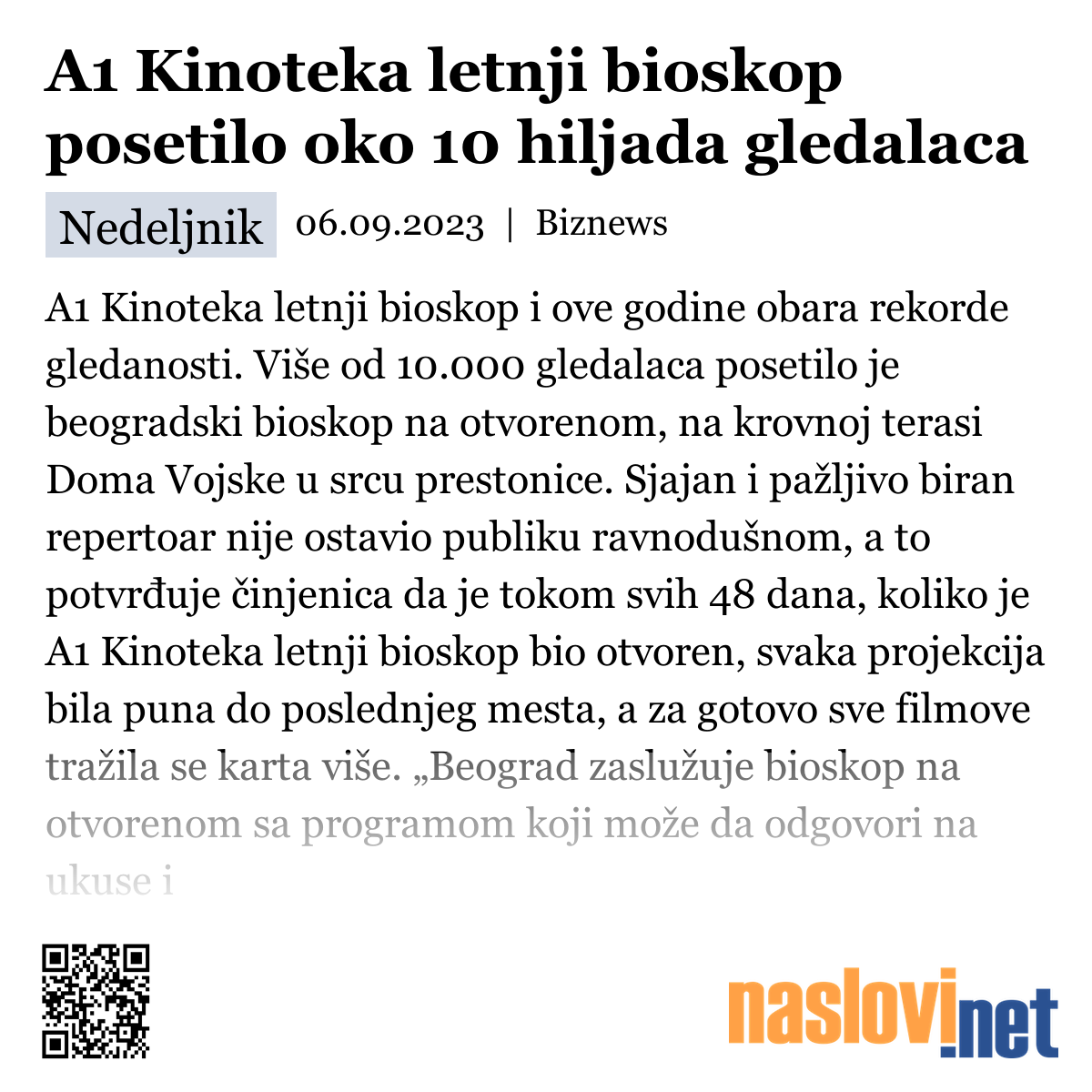 A1 Kinoteka letnji bioskop posetilo oko 10 hiljada gledalaca

Nedeljnik 06.09.2023 | Biznews

A1 Kinoteka letnji bioskop i ove godine obara rekorde gledanosti. Više od 10.000 gledalaca posetilo je beogradski bioskop na otvorenom, na krovnoj terasi Doma Vojske u srcu prestonice. Sjajan i pažljivo biran repertoar nije ostavio publiku ravnodušnom, a to potvrđuje činjenica da je tokom svih 48 dana, koliko je A1 Kinoteka letnji bioskop bio otvoren, svaka projekcija bila puna do poslednjeg mesta, a za gotovo sve filmove tražila se karta više. „Beograd zaslužuje bioskop na otvorenom sa programom koji može da odgovori na ukuse i

naslovi.net